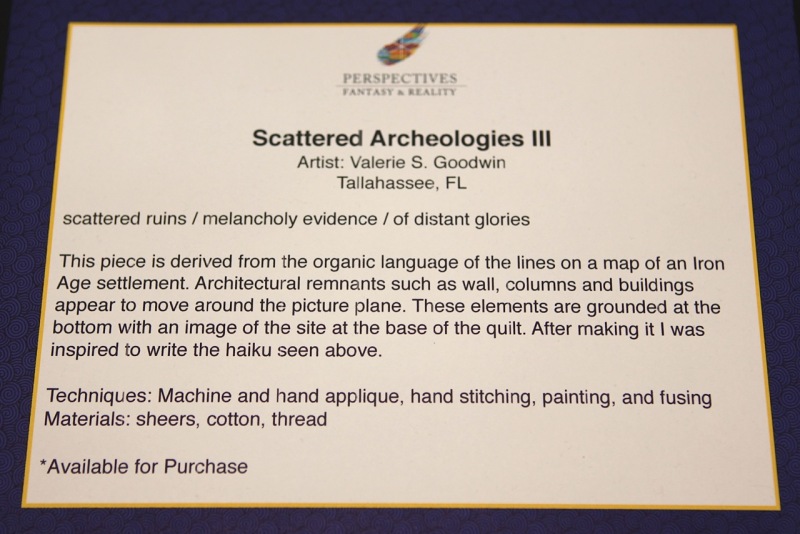 PERSPECTIVES
FANTASY & REALITY

Scattered Archeologies III
Artist: Valerie S. Goodwin
Tallahassee, FL

scattered ruins / melancholy evidence / of distant glories

This piece is derived from the organic language of the lines on a map of an Iron Age settlement. Architectural remnants such as wall, columns and buildings appear to move around the picture plane. These elements are grounded at the bottom with an image of the site at the base of the quilt. After making it I was inspired to write the haiku seen above.

Techniques: Machine and hand applique, hand stitching, painting, and fusing
Materials: sheers, cotton, thread

*Available for Purchase